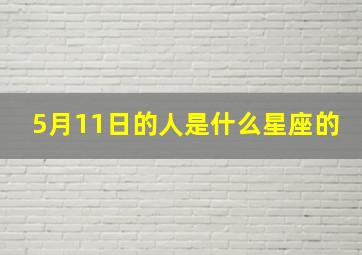 5月11日的人是什么星座的